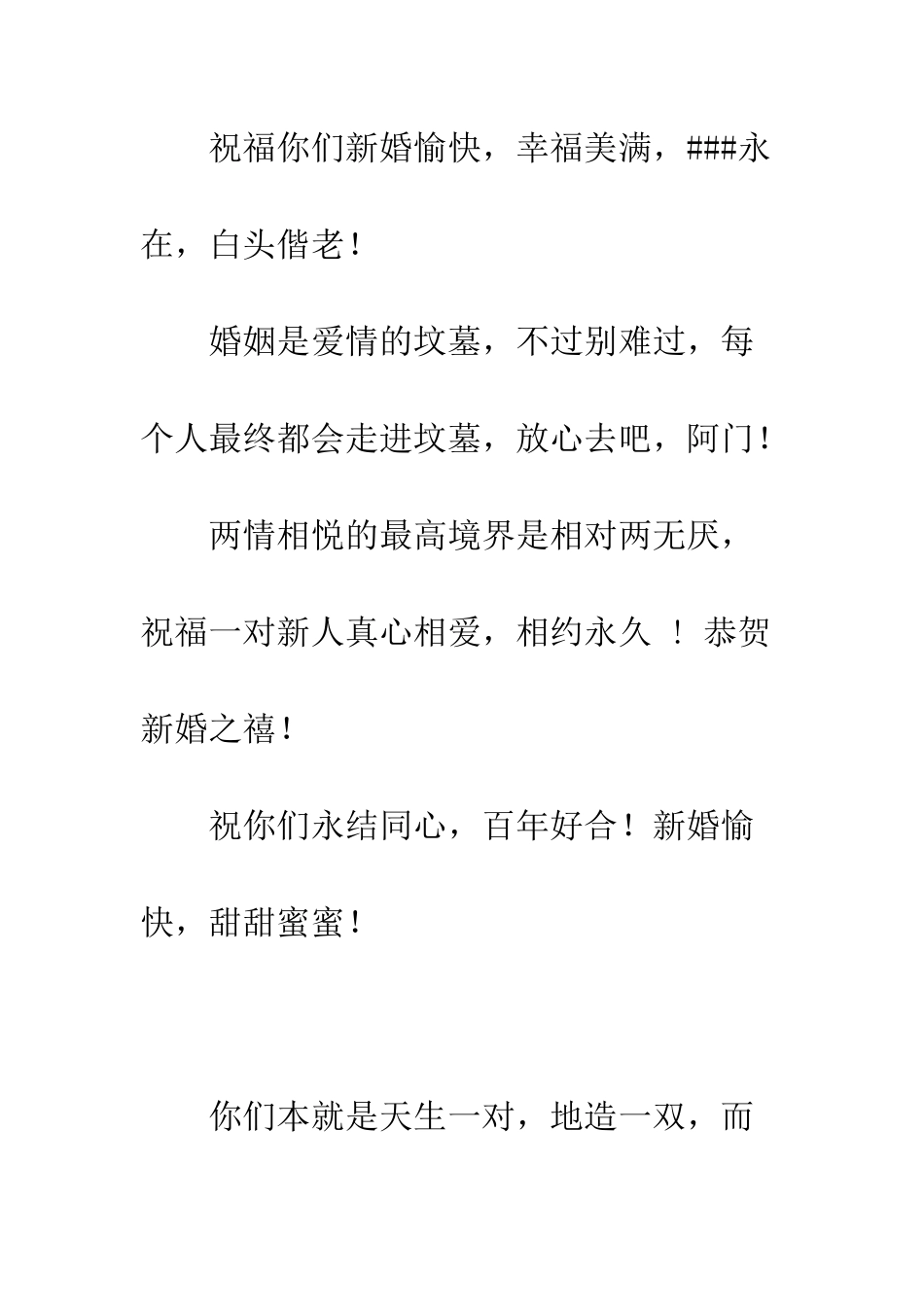 祝福你们新婚愉快，幸福美满，###永在，白头偕老！

婚姻是爱情的坟墓，不过别难过，每个人最终都会走进坟墓，放心去吧，阿门！

两情相悦的最高境界是相对两无厌，祝福一对新人真心相爱，相约永久 ！恭贺新婚之禧！

祝你们永结同心，百年好合！新婚愉快，甜甜蜜蜜！

你们本就是天生一对，地造一双，而